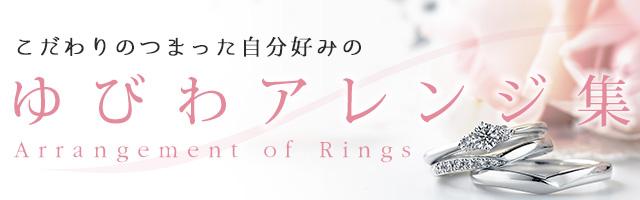 こだわりのつまった自分好みの
ゆびわアレンジ集
Arrangement of Rings